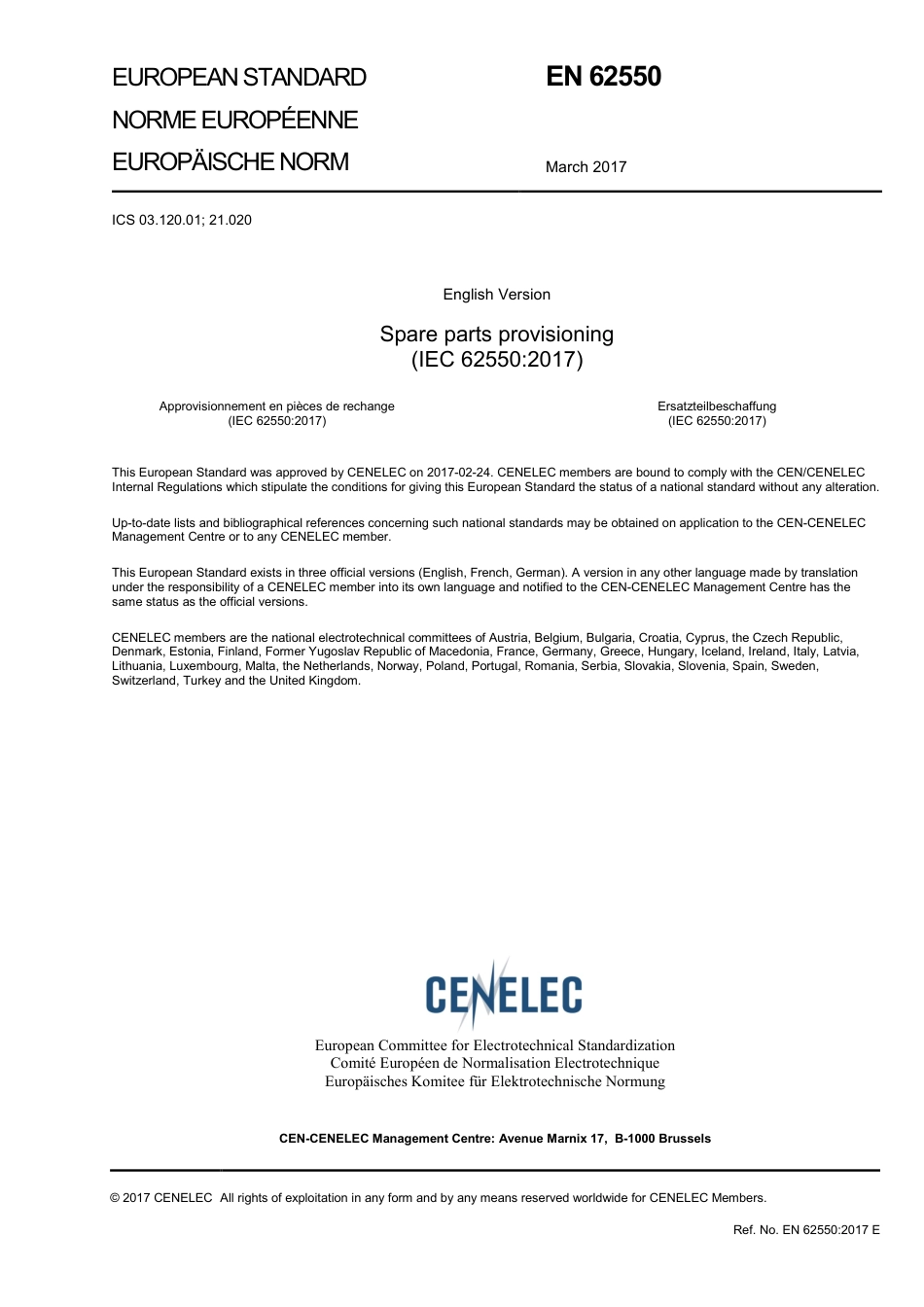 EUROPEAN STANDARD

NORME EUROPÉENNE

EUROPÄISCHE NORM

EN 62550

March 2017

ICS 03.120.01; 21.020

English Version

Spare parts provisioning
(IEC 62550:2017)

Approvisionnement en pièces de rechange
(IEC 62550:2017)

Ersatzteilbeschaffung
(IEC 62550:2017)

This European Standard was approved by CENELEC on 2017-02-24. CENELEC members are bound to comply with the CEN/CENELEC Internal Regulations which stipulate the conditions for giving this European Standard the status of a national standard without any alteration.

Up-to-date lists and bibliographical references concerning such national standards may be obtained on application to the CEN-CENELEC Management Centre or to any CENELEC member.

This European Standard exists in three official versions (English, French, German). A version in any other language made by translation under the responsibility of a CENELEC member into its own language and notified to the CEN-CENELEC Management Centre has the same status as the official versions.

CENELEC members are the national electrotechnical committees of Austria, Belgium, Bulgaria, Croatia, Cyprus, the Czech Republic, Denmark, Estonia, Finland, Former Yugoslav Republic of Macedonia, France, Germany, Greece, Hungary, Iceland, Ireland, Italy, Latvia, Lithuania, Luxembourg, Malta, the Netherlands, Norway, Poland, Portugal, Romania, Serbia, Slovakia, Slovenia, Spain, Sweden, Switzerland, Turkey and the United Kingdom.

CENELEC

European Committee for Electrotechnical Standardization
Comité Européen de Normalisation Electrotechnique
Europäisches Komitee für Elektrotechnische Normung

CEN-CENELEC Management Centre: Avenue Marnix 17, B-1000 Brussels

© 2017 CENELEC All rights of exploitation in any form and by any means reserved worldwide for CENELEC Members.

Ref. No. EN 62550:2017 E